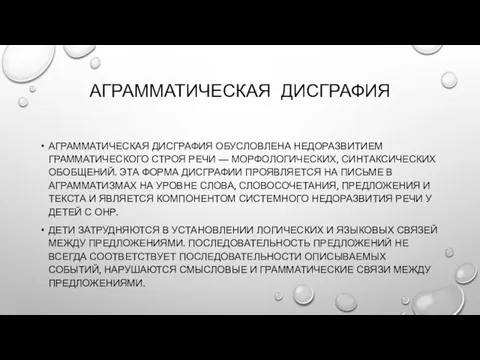 АГРАММАТИЧЕСКАЯ ДИСГРАФИЯ

• АГРАММАТИЧЕСКАЯ ДИСГРАФИЯ ОБУСЛОВЛЕНА НЕДОРАЗВИТИЕМ ГРАММАТИЧЕСКОГО СТРОЯ РЕЧИ — МОРФОЛОГИЧЕСКИХ, СИНТАКСИЧЕСКИХ ОБОБЩЕНИЙ. ЭТА ФОРМА ДИСГРАФИИ ПРОЯВЛЯЕТСЯ НА ПИСЬМЕ В АГРАММАТИЗМАХ НА УРОВНЕ СЛОВА, СЛОВОСОЧЕТАНИЯ, ПРЕДЛОЖЕНИЯ И ТЕКСТА И ЯВЛЯЕТСЯ КОМПОНЕНТОМ СИСТЕМНОГО НЕДОРАЗВИТИЯ РЕЧИ У ДЕТЕЙ С ОНР.

• ДЕТИ ЗАТРУДНЯЮТСЯ В УСТАНОВЛЕНИИ ЛОГИЧЕСКИХ И ЯЗЫКОВЫХ СВЯЗЕЙ МЕЖДУ ПРЕДЛОЖЕНИЯМИ. ПОСЛЕДОВАТЕЛЬНОСТЬ ПРЕДЛОЖЕНИЙ НЕ ВСЕГДА СООТВЕТСТВУЕТ ПОСЛЕДОВАТЕЛЬНОСТИ ОПИСЫВАЕМЫХ СОБЫТИЙ, НАРУШАЮТСЯ СМЫСЛОВЫЕ И ГРАММАТИЧЕСКИЕ СВЯЗИ МЕЖДУ ПРЕДЛОЖЕНИЯМИ.